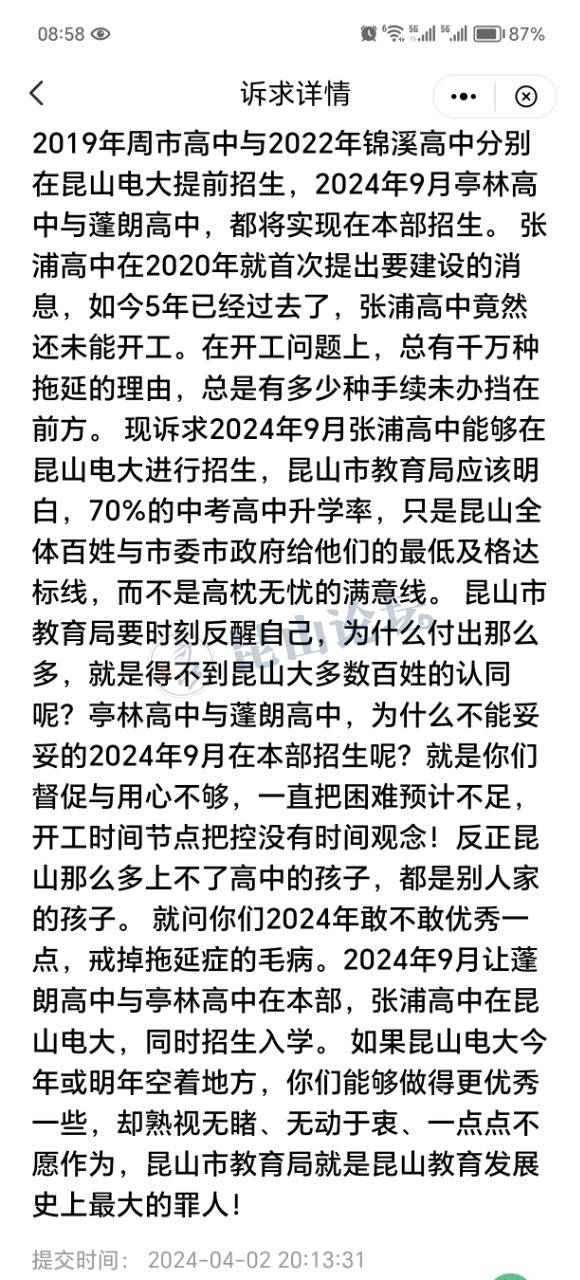 08:58 87%

诉求详情

2019年周市高中与2022年锦溪高中分别在昆山电大提前招生，2024年9月亭林高中与蓬朗高中，都将实现在本部招生。 张浦高中在2020年就首次提出要建设的消息，如今5年已经过去了，张浦高中竟然还未能开工。在开工问题上，总有千万种拖延的理由，总是有多少种手续未办挡在前方。 现诉求2024年9月张浦高中能够在昆山电大进行招生，昆山市教育局应该明白，70%的中考高中升学率，只是昆山全体百姓与市委市政府给他们的最低及格达标线，而不是高枕无忧的满意线。 昆山市教育局要时刻反醒自己，为什么付出那么多，就是得不到昆山大多数百姓的认同呢？亭林高中与蓬朗高中，为什么不能妥妥的2024年9月在本部招生呢？就是你们督促与用心不够，一直把困难预计不足，开工时间节点把控没有时间观念！反正昆山那么多上不了高中的孩子，都是别人家的孩子。 就问你们2024年敢不敢优秀一点，戒掉拖延症的毛病。2024年9月让蓬朗高中与亭林高中在本部，张浦高中在昆山电大，同时招生入学。 如果昆山电大今年或明年空着地方，你们能够做得更优秀一些，却熟视无睹、无动于衷、一点点不愿作为，昆山市教育局就是昆山教育发展史上最大的罪人！

昆山论坛

提交时间： 2024-04-02 20:13:31